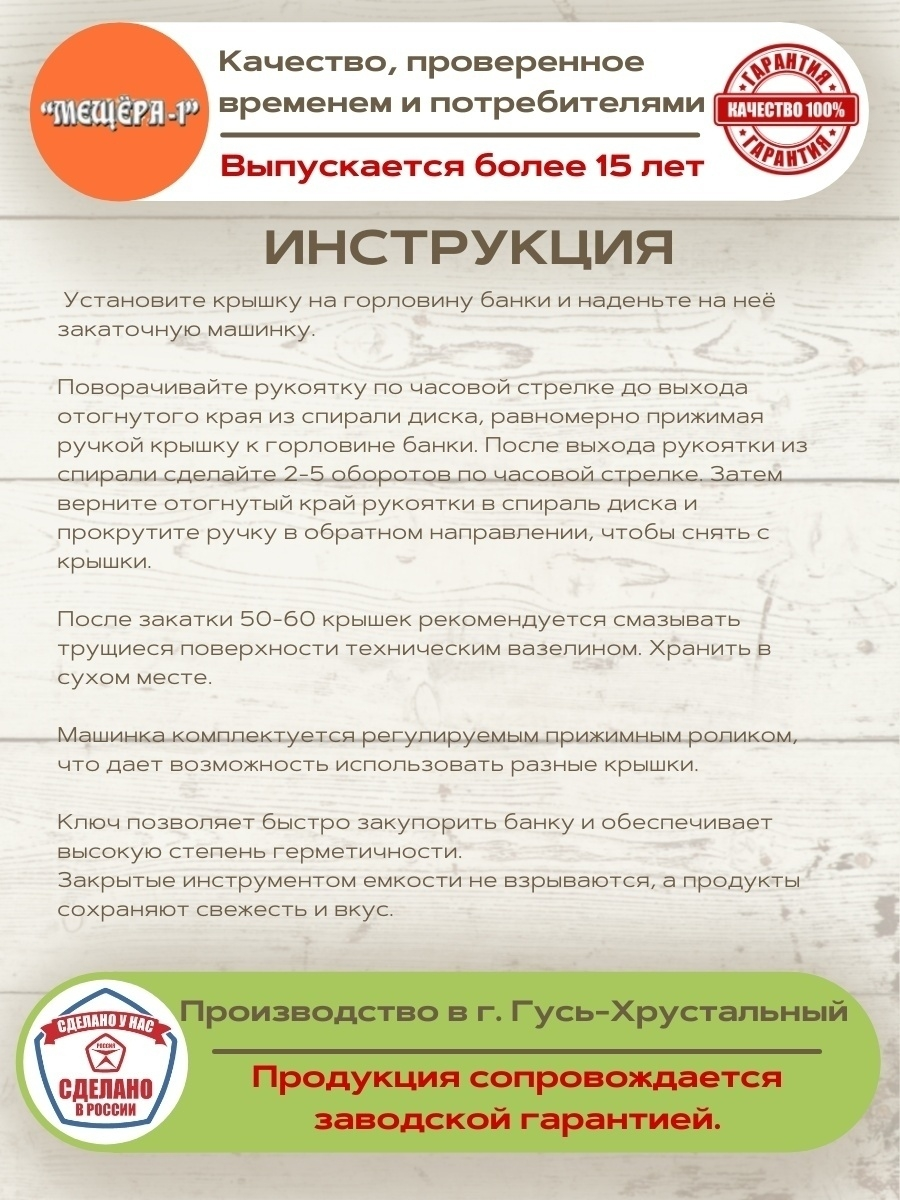 "МЕЩЁРА-1"

Качество, проверенное временем и потребителями

Выпускается более 15 лет

ГАРАНТИЯ
КАЧЕСТВО 100%
ГАРАНТИЯ

ИНСТРУКЦИЯ

Установите крышку на горловину банки и наденьте на неё закаточную машинку.

Поворачивайте рукоятку по часовой стрелке до выхода отогнутого края из спирали диска, равномерно прижимая ручкой крышку к горловине банки. После выхода рукоятки из спирали сделайте 2-5 оборотов по часовой стрелке. Затем верните отогнутый край рукоятки в спираль диска и прокрутите ручку в обратном направлении, чтобы снять с крышки.

После закатки 50-60 крышек рекомендуется смазывать трущиеся поверхности техническим вазелином. Хранить в сухом месте.

Машинка комплектуется регулируемым прижимным роликом, что дает возможность использовать разные крышки.

Ключ позволяет быстро закупорить банку и обеспечивает высокую степень герметичности.
Закрытые инструментом емкости не взрываются, а продукты сохраняют свежесть и вкус.

СДЕЛАНО У НАС
РОССИЯ
СДЕЛАНО В РОССИИ

Производство в г. Гусь-Хрустальный

Продукция сопровождается заводской гарантией.